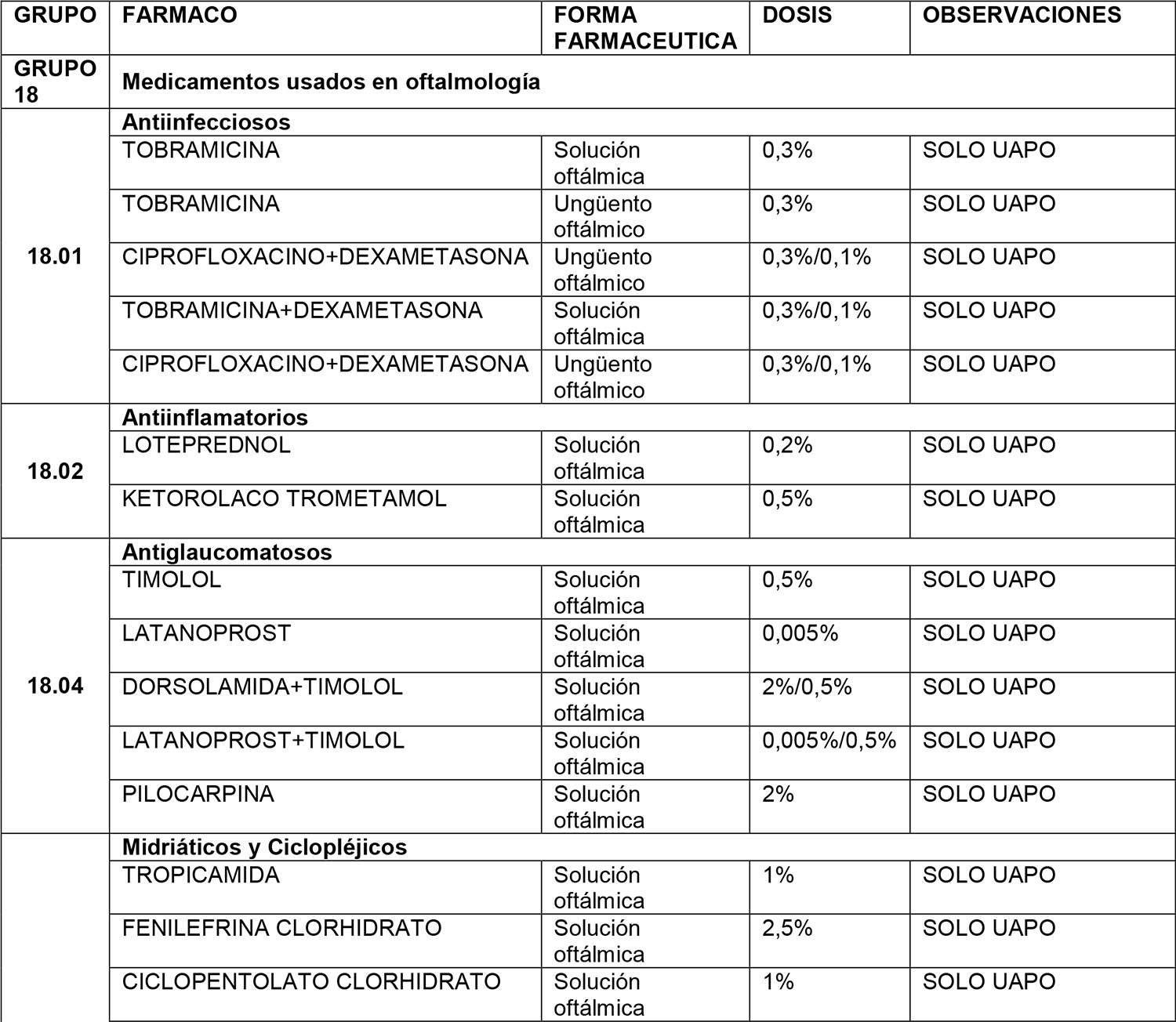 | GRUPO | FARMACO | FORMA FARMACEUTICA | DOSIS | OBSERVACIONES |
|---|---|---|---|---|
| GRUPO 18 | Medicamentos usados en oftalmología | | | |
| 18.01 | Antiinfecciosos | | | |
| | TOBRAMICINA | Solución oftálmica | 0,3% | SOLO UAPO |
| | TOBRAMICINA | Ungüento oftálmico | 0,3% | SOLO UAPO |
| | CIPROFLOXACINO+DEXAMETASONA | Ungüento oftálmico | 0,3%/0,1% | SOLO UAPO |
| | TOBRAMICINA+DEXAMETASONA | Solución oftálmica | 0,3%/0,1% | SOLO UAPO |
| | CIPROFLOXACINO+DEXAMETASONA | Ungüento oftálmico | 0,3%/0,1% | SOLO UAPO |
| 18.02 | Antiinflamatorios | | | |
| | LOTEPREDNOL | Solución oftálmica | 0,2% | SOLO UAPO |
| | KETOROLACO TROMETAMOL | Solución oftálmica | 0,5% | SOLO UAPO |
| 18.04 | Antiglaucomatosos | | | |
| | TIMOLOL | Solución oftálmica | 0,5% | SOLO UAPO |
| | LATANOPROST | Solución oftálmica | 0,005% | SOLO UAPO |
| | DORSOLAMIDA+TIMOLOL | Solución oftálmica | 2%/0,5% | SOLO UAPO |
| | LATANOPROST+TIMOLOL | Solución oftálmica | 0,005%/0,5% | SOLO UAPO |
| | PILOCARPINA | Solución oftálmica | 2% | SOLO UAPO |
| | Midriáticos y Ciclopléjicos | | | |
| | TROPICAMIDA | Solución oftálmica | 1% | SOLO UAPO |
| | FENILEFRINA CLORHIDRATO | Solución oftálmica | 2,5% | SOLO UAPO |
| | CICLOPENTOLATO CLORHIDRATO | Solución oftálmica | 1% | SOLO UAPO |